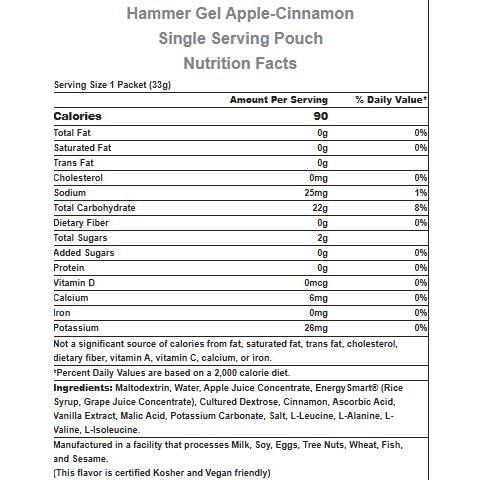 Hammer Gel Apple-Cinnamon
Single Serving Pouch
Nutrition Facts

Serving Size 1 Packet (33g)

| | Amount Per Serving | % Daily Value* |
|---|---|---|
| Calories | 90 | |
| Total Fat | 0g | 0% |
| Saturated Fat | 0g | 0% |
| Trans Fat | 0g | |
| Cholesterol | 0mg | 0% |
| Sodium | 25mg | 1% |
| Total Carbohydrate | 22g | 8% |
| Dietary Fiber | 0g | 0% |
| Total Sugars | 2g | |
| Added Sugars | 0g | 0% |
| Protein | 0g | 0% |
| Vitamin D | 0mcg | 0% |
| Calcium | 6mg | 0% |
| Iron | 0mg | 0% |
| Potassium | 26mg | 0% |

Not a significant source of calories from fat, saturated fat, trans fat, cholesterol, dietary fiber, vitamin A, vitamin C, calcium, or iron.

*Percent Daily Values are based on a 2,000 calorie diet.

Ingredients: Maltodextrin, Water, Apple Juice Concentrate, EnergySmart® (Rice Syrup, Grape Juice Concentrate), Cultured Dextrose, Cinnamon, Ascorbic Acid, Vanilla Extract, Malic Acid, Potassium Carbonate, Salt, L-Leucine, L-Alanine, L-Valine, L-Isoleucine.

Manufactured in a facility that processes Milk, Soy, Eggs, Tree Nuts, Wheat, Fish, and Sesame.
(This flavor is certified Kosher and Vegan friendly)